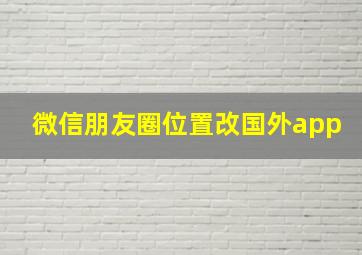 微信朋友圈位置改国外app